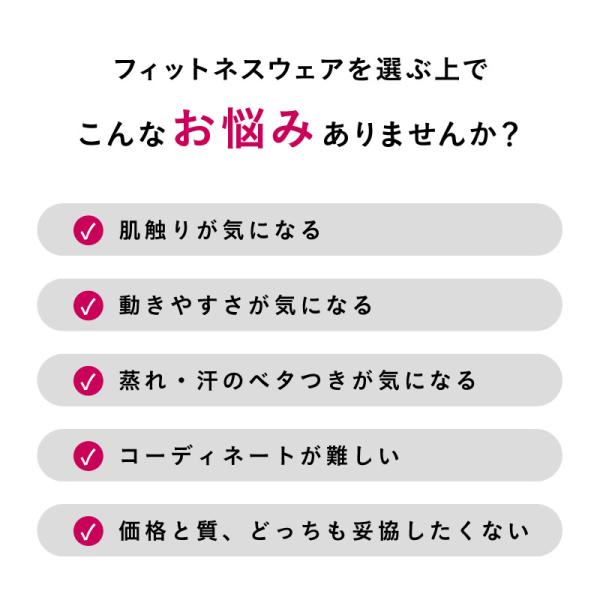 フィットネスウェアを選ぶ上で

こんなお悩みありませんか?

✓ 肌触りが気になる

✓ 動きやすさが気になる

✓ 蒸れ・汗のベタつきが気になる

✓ コーディネートが難しい

✓ 価格と質、どっちも妥協したくない